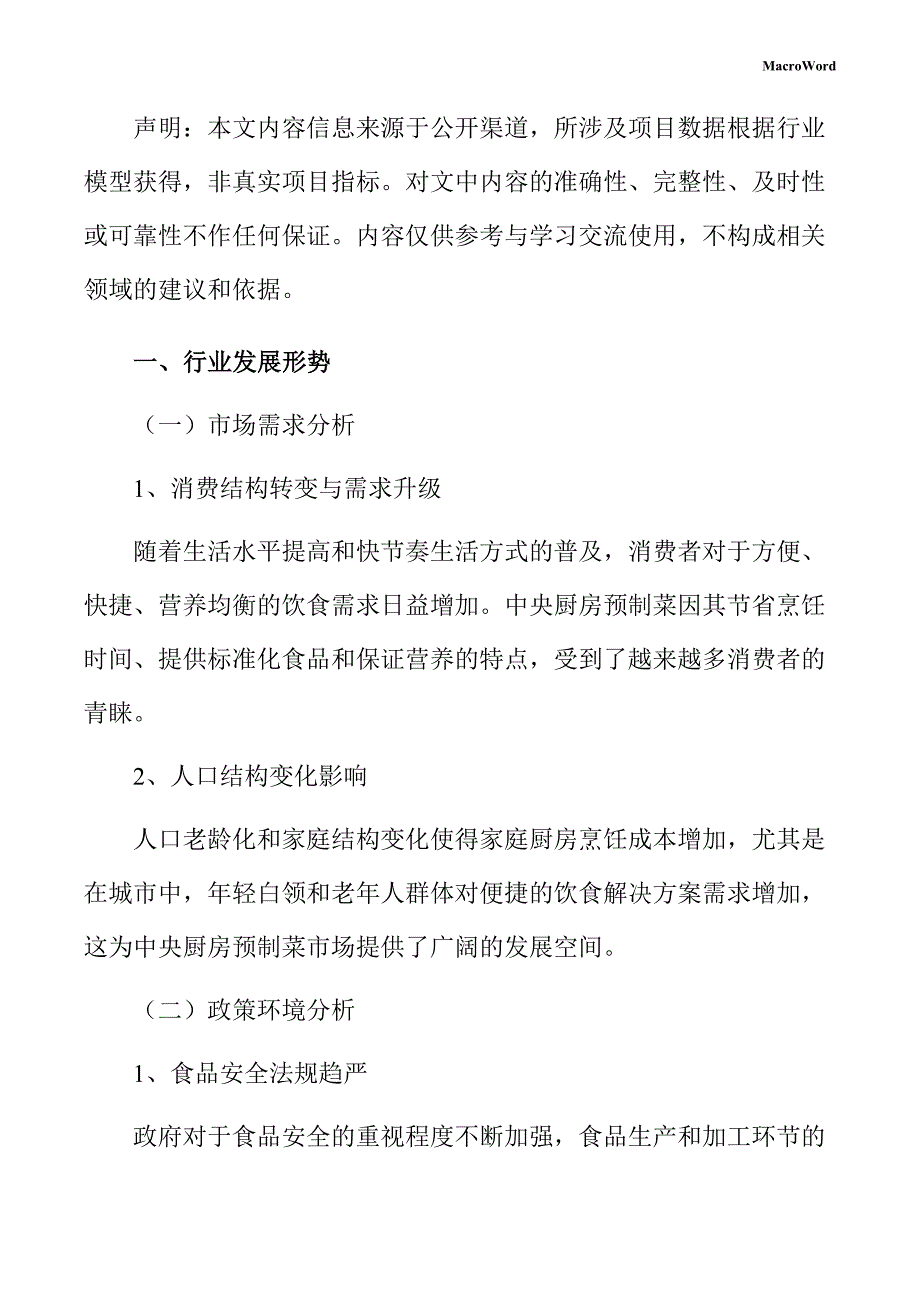 MacroWord

声明：本文内容信息来源于公开渠道，所涉及项目数据根据行业模型获得，非真实项目指标。对文中内容的准确性、完整性、及时性或可靠性不作任何保证。内容仅供参考与学习交流使用，不构成相关领域的建议和依据。

一、行业发展形势

（一）市场需求分析

1、消费结构转变与需求升级

随着生活水平提高和快节奏生活方式的普及，消费者对于方便、快捷、营养均衡的饮食需求日益增加。中央厨房预制菜因其节省烹饪时间、提供标准化食品和保证营养的特点，受到了越来越多消费者的青睐。

2、人口结构变化影响

人口老龄化和家庭结构变化使得家庭厨房烹饪成本增加，尤其是在城市中，年轻白领和老年人群体对便捷的饮食解决方案需求增加，这为中央厨房预制菜市场提供了广阔的发展空间。

（二）政策环境分析

1、食品安全法规趋严

政府对于食品安全的重视程度不断加强，食品生产和加工环节的